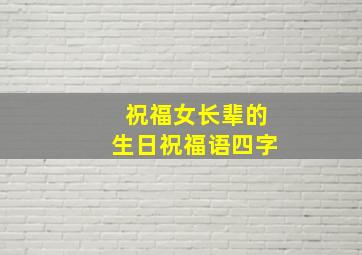 祝福女长辈的
生日祝福语四字